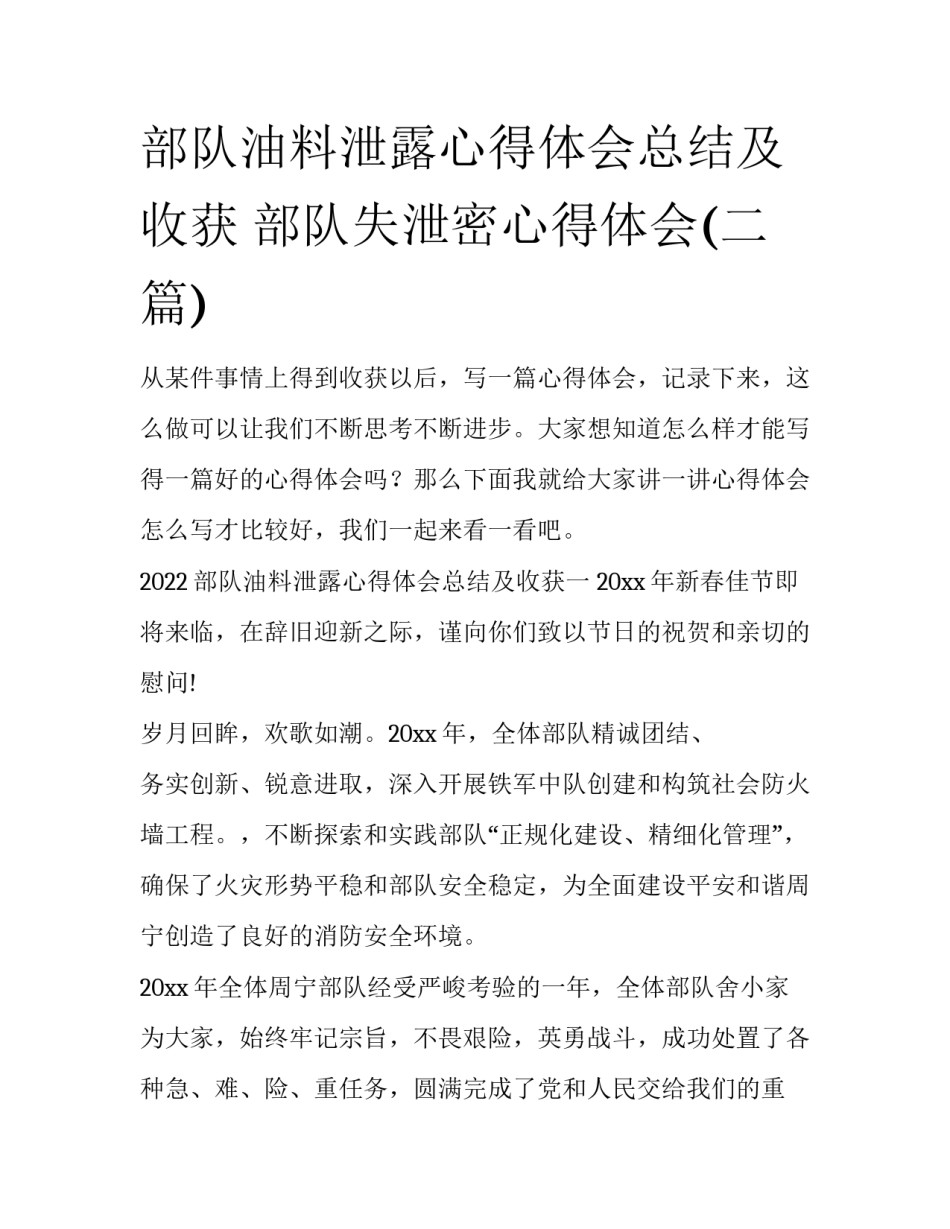 部队油料泄露心得体会总结及收获 部队失泄密心得体会(二篇)

从某件事情上得到收获以后，写一篇心得体会，记录下来，这么做可以让我们不断思考不断进步。大家想知道怎么样才能写得一篇好的心得体会吗？那么下面我就给大家讲一讲心得体会怎么写才比较好，我们一起来看一看吧。

2022 部队油料泄露心得体会总结及收获一 20xx 年新春佳节即将来临，在辞旧迎新之际，谨向你们致以节日的祝贺和亲切的慰问!

岁月回眸，欢歌如潮。20xx 年，全体部队精诚团结、

务实创新、锐意进取，深入开展铁军中队创建和构筑社会防火墙工程。，不断探索和实践部队“正规化建设、精细化管理”，确保了火灾形势平稳和部队安全稳定，为全面建设平安和谐周宁创造了良好的消防安全环境。

20xx 年全体周宁部队经受严峻考验的一年，全体部队舍小家为大家，始终牢记宗旨，不畏艰险，英勇战斗，成功处置了各种急、难、险、重任务，圆满完成了党和人民交给我们的重